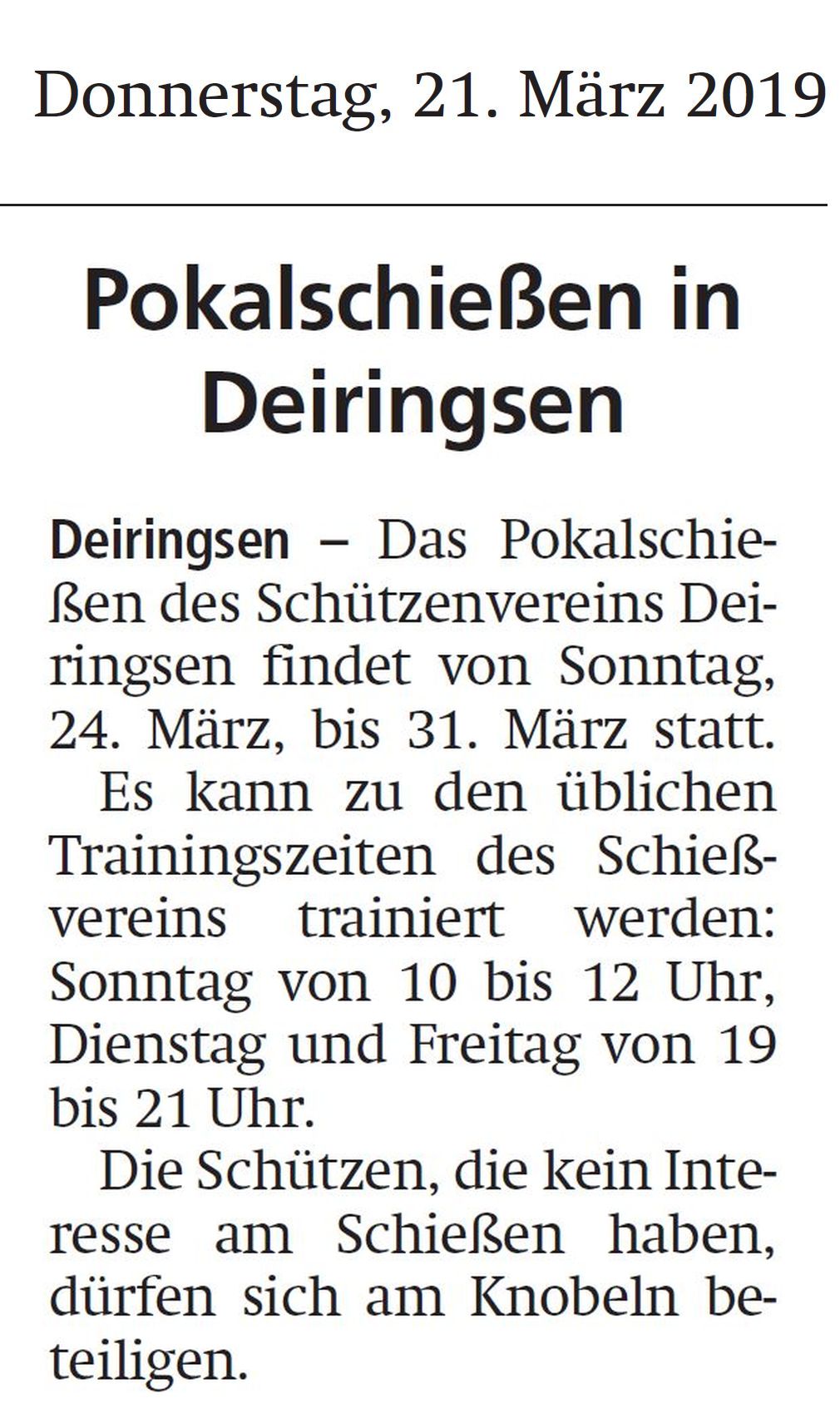 Donnerstag, 21. März 2019

Pokalschießen in Deiringsen

Deiringsen – Das Pokalschießen des Schützenvereins Deiringsen findet von Sonntag, 24. März, bis 31. März statt.

Es kann zu den üblichen Trainingszeiten des Schießvereins trainiert werden: Sonntag von 10 bis 12 Uhr, Dienstag und Freitag von 19 bis 21 Uhr.

Die Schützen, die kein Interesse am Schießen haben, dürfen sich am Knobeln beteiligen.